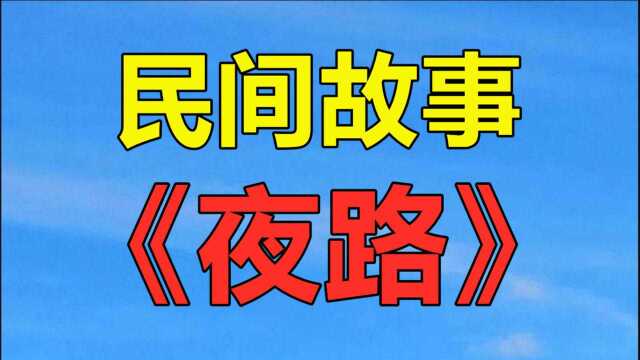 民间故事
《夜路》